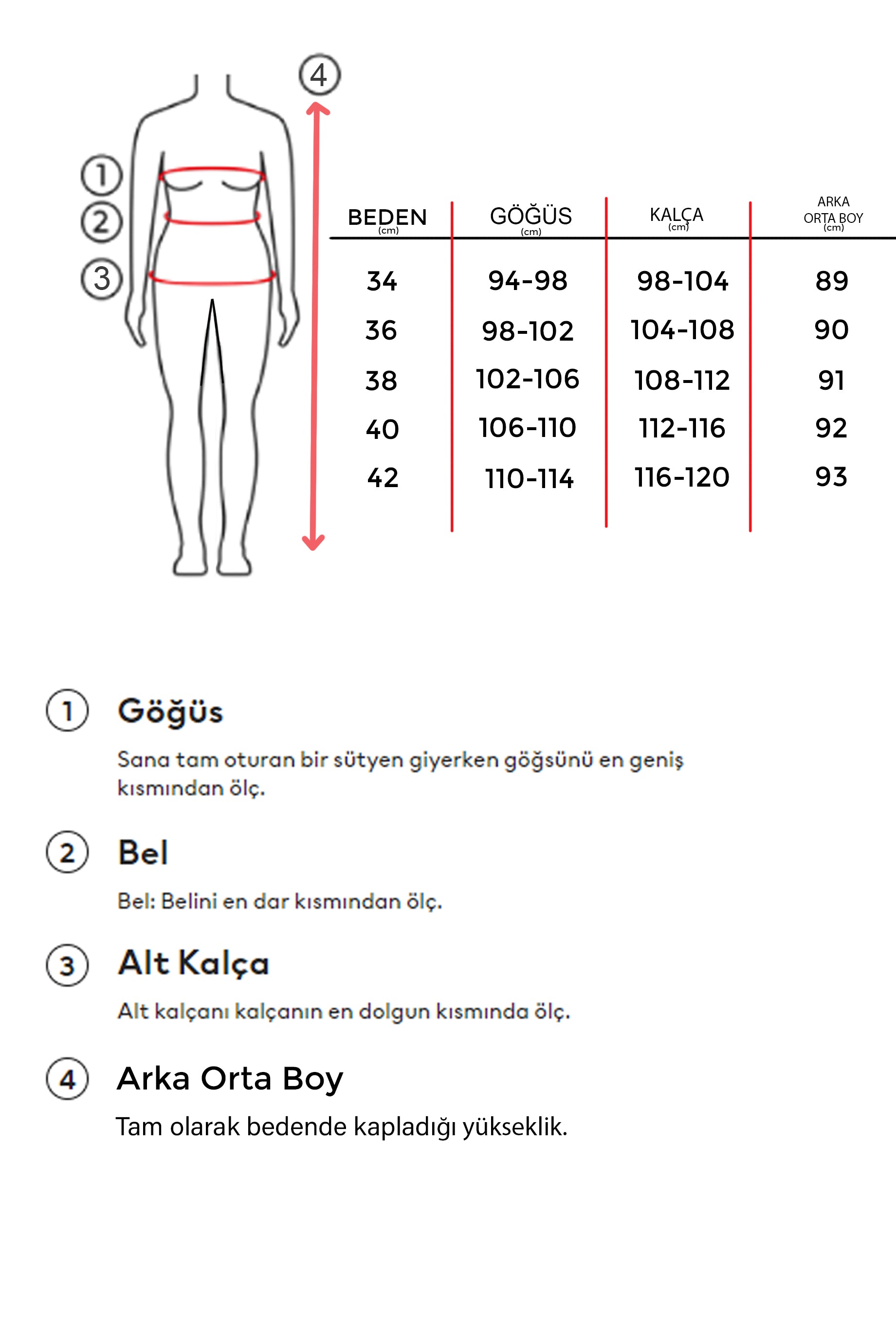 4

1
2
3

| BEDEN (cm) | GÖĞÜS (cm) | KALÇA (cm) | ARKA ORTA BOY (cm) |
|---|---|---|---|
| 34 | 94-98 | 98-104 | 89 |
| 36 | 98-102 | 104-108 | 90 |
| 38 | 102-106 | 108-112 | 91 |
| 40 | 106-110 | 112-116 | 92 |
| 42 | 110-114 | 116-120 | 93 |

1 Göğüs

Sana tam oturan bir sütyen giyerken göğsünü en geniş kısmından ölç.

2 Bel

Bel: Belini en dar kısmından ölç.

3 Alt Kalça

Alt kalçanı kalçanın en dolgun kısmında ölç.

4 Arka Orta Boy

Tam olarak bedende kapladığı yükseklik.